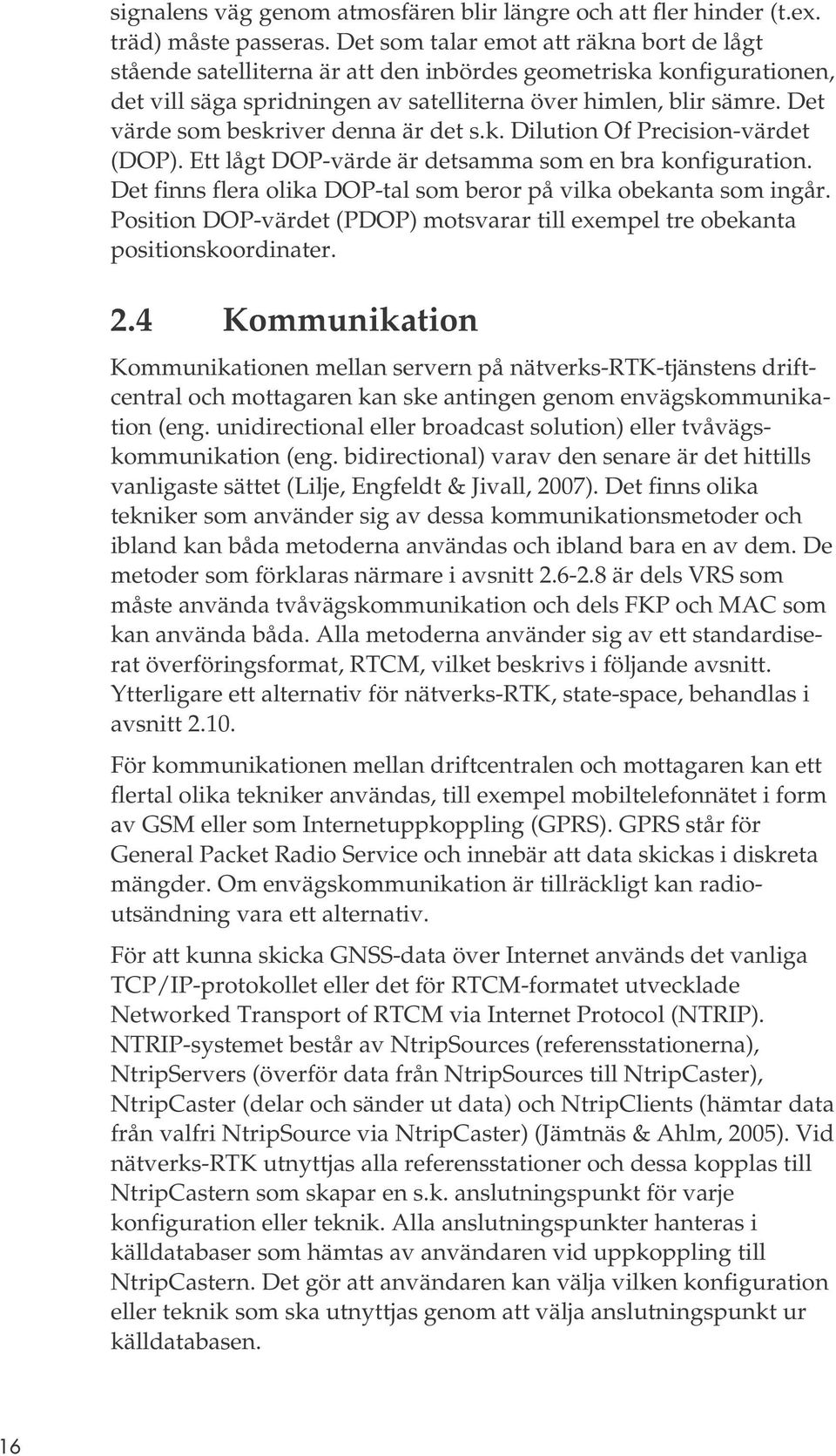 signalens väg genom atmosfären blir längre och att fler hinder (t.ex. träd) måste passeras. Det som talar emot att räkna bort de lågt stående satelliterna är att den inbördes geometriska konfigurationen, det vill säga spridningen av satelliterna över himlen, blir sämre. Det värde som beskriver denna är det s.k. Dilution Of Precision-värdet (DOP). Ett lågt DOP-värde är detsamma som en bra konfiguration. Det finns flera olika DOP-tal som beror på vilka obekanta som ingår. Position DOP-värdet (PDOP) motsvarar till exempel tre obekanta positionskoordinater.

2.4 Kommunikation

Kommunikationen mellan servern på nätverks-RTK-tjänstens driftcentral och mottagaren kan ske antingen genom envägskommunikation (eng. unidirectional eller broadcast solution) eller tvåvägskommunikation (eng. bidirectional) varav den senare är det hittills vanligaste sättet (Lilje, Engfeldt & Jivall, 2007). Det finns olika tekniker som använder sig av dessa kommunikationsmetoder och ibland kan båda metoderna användas och ibland bara en av dem. De metoder som förklaras närmare i avsnitt 2.6-2.8 är dels VRS som måste använda tvåvägskommunikation och dels FKP och MAC som kan använda båda. Alla metoderna använder sig av ett standardiserat överföringsformat, RTCM, vilket beskrivs i följande avsnitt. Ytterligare ett alternativ för nätverks-RTK, state-space, behandlas i avsnitt 2.10.

För kommunikationen mellan driftcentralen och mottagaren kan ett flertal olika tekniker användas, till exempel mobiltelefonnätet i form av GSM eller som Internetuppkoppling (GPRS). GPRS står för General Packet Radio Service och innebär att data skickas i diskreta mängder. Om envägskommunikation är tillräckligt kan radioutsändning vara ett alternativ.

För att kunna skicka GNSS-data över Internet används det vanliga TCP/IP-protokollet eller det för RTCM-formatet utvecklade Networked Transport of RTCM via Internet Protocol (NTRIP). NTRIP-systemet består av NtripSources (referensstationerna), NtripServers (överför data från NtripSources till NtripCaster), NtripCaster (delar och sänder ut data) och NtripClients (hämtar data från valfri NtripSource via NtripCaster) (Jämtnäs & Ahlm, 2005). Vid nätverks-RTK utnyttjas alla referensstationer och dessa kopplas till NtripCastern som skapar en s.k. anslutningspunkt för varje konfiguration eller teknik. Alla anslutningspunkter hanteras i källdatabaser som hämtas av användaren vid uppkoppling till NtripCastern. Det gör att användaren kan välja vilken konfiguration eller teknik som ska utnyttjas genom att välja anslutningspunkt ur källdatabasen.

16